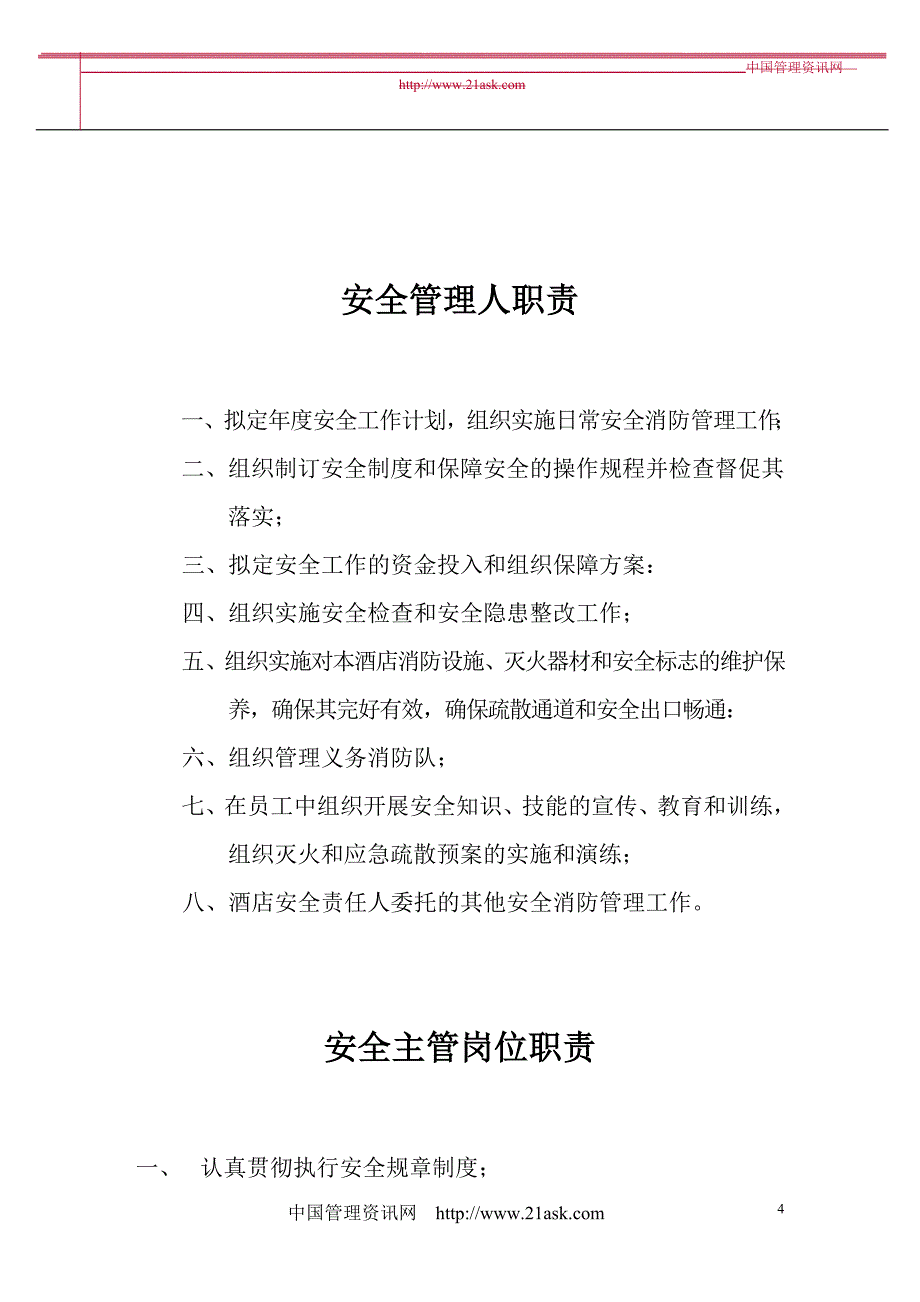 中国管理资讯网

http://www.21ask.com

安全管理人职责

一、拟定年度安全工作计划，组织实施日常安全消防管理工作;

二、组织制订安全制度和保障安全的操作规程并检查督促其落实；

三、拟定安全工作的资金投入和组织保障方案：

四、组织实施安全检查和安全隐患整改工作；

五、组织实施对本酒店消防设施、灭火器材和安全标志的维护保养，确保其完好有效，确保疏散通道和安全出口畅通：

六、组织管理义务消防队；

七、在员工中组织开展安全知识、技能的宣传、教育和训练，组织灭火和应急疏散预案的实施和演练；

八、酒店安全责任人委托的其他安全消防管理工作。

安全主管岗位职责

一、　认真贯彻执行安全规章制度；

中国管理资讯网　http://www.21ask.com

4